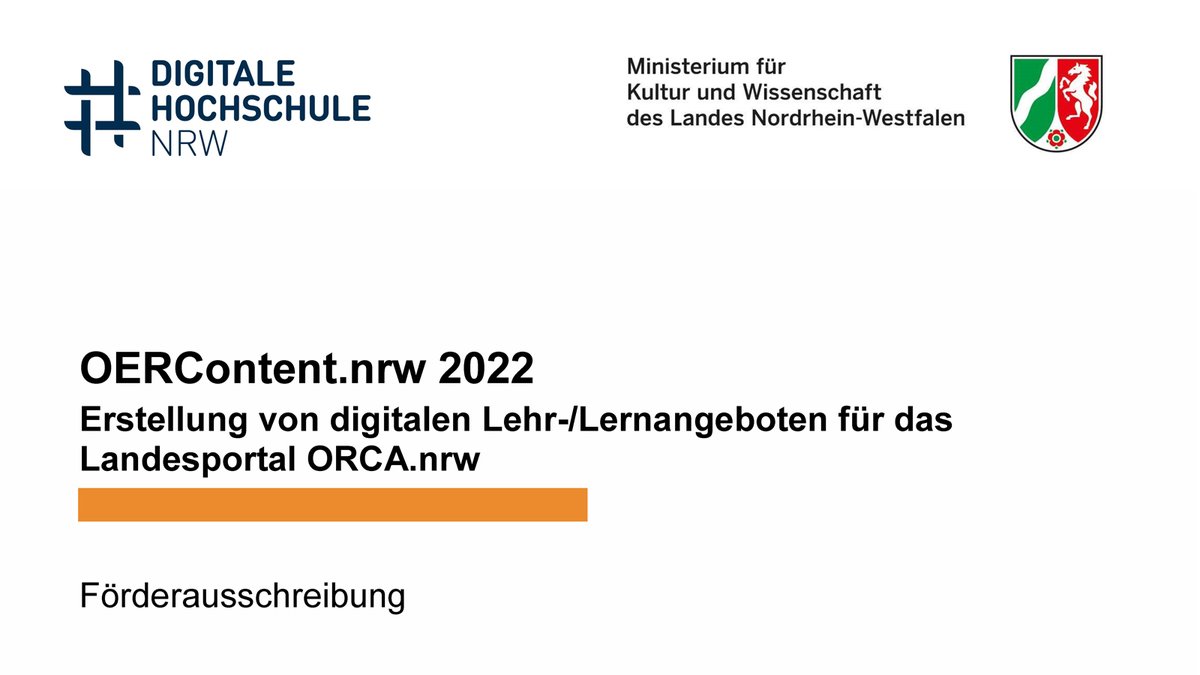 DIGITALE HOCHSCHULE NRW

Ministerium für Kultur und Wissenschaft des Landes Nordrhein-Westfalen

OERContent.nrw 2022

Erstellung von digitalen Lehr-/Lernangeboten für das Landesportal ORCA.nrw

Förderausschreibung